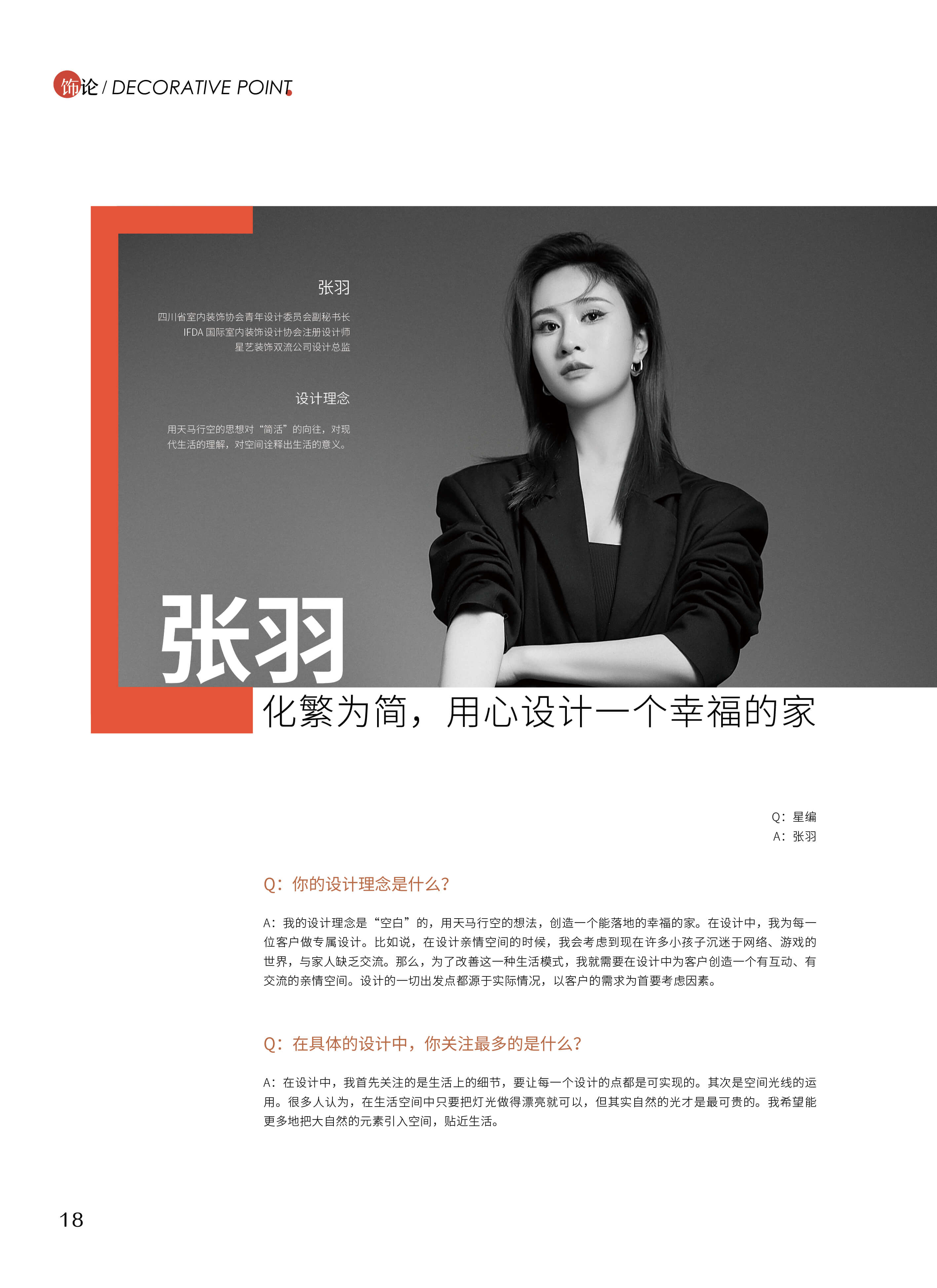 饰论 / DECORATIVE POINT

张羽

四川省室内装饰协会青年设计委员会副秘书长
IFDA国际室内装饰设计协会注册设计师
星艺装饰双流公司设计总监

设计理念

用天马行空的思想对“简活”的向往，对现代生活的理解，对空间诠释出生活的意义。

张羽

化繁为简，用心设计一个幸福的家

Q：星编
A：张羽

Q：你的设计理念是什么？

A：我的设计理念是“空白”的，用天马行空的想法，创造一个能落地的幸福的家。在设计中，我为每一位客户做专属设计。比如说，在设计亲情空间的时候，我会考虑到现在许多小孩子沉迷于网络、游戏的世界，与家人缺乏交流。那么，为了改善这一种生活模式，我就需要在设计中为客户创造一个有互动、有交流的亲情空间。设计的一切出发点都源于实际情况，以客户的需求为首要考虑因素。

Q：在具体的设计中，你关注最多的是什么？

A：在设计中，我首先关注的是生活上的细节，要让每一个设计的点都是可实现的。其次是空间光线的运用。很多人认为，在生活空间中只要把灯光做得漂亮就可以，但其实自然的光才是最可贵的。我希望能更多地把大自然的元素引入空间，贴近生活。

18